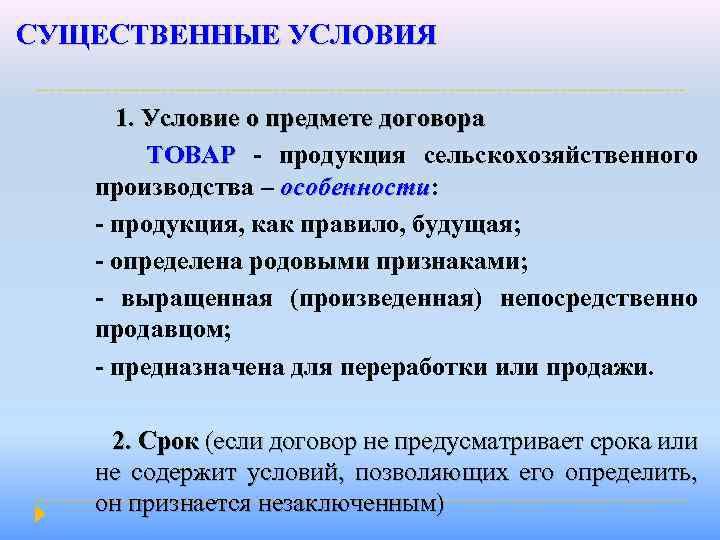 СУЩЕСТВЕННЫЕ УСЛОВИЯ

1. Условие о предмете договора

ТОВАР - продукция сельскохозяйственного производства – особенности:

- продукция, как правило, будущая;

- определена родовыми признаками;

- выращенная (произведенная) непосредственно продавцом;

- предназначена для переработки или продажи.

2. Срок (если договор не предусматривает срока или не содержит условий, позволяющих его определить, он признается незаключенным)